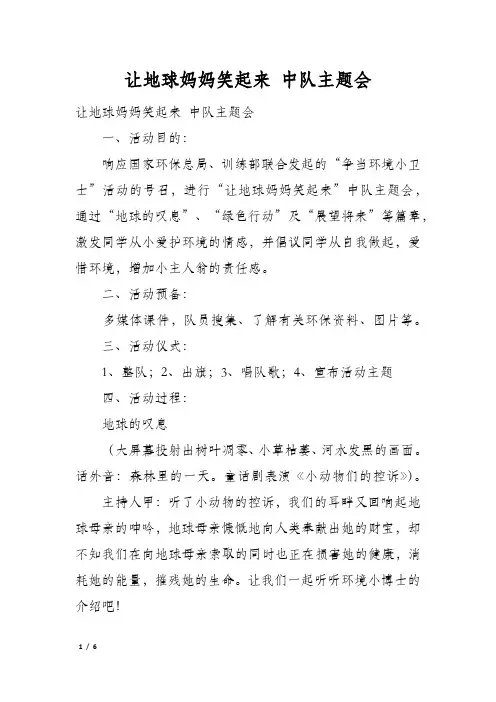 让地球妈妈笑起来 中队主题会

让地球妈妈笑起来 中队主题会

一、活动目的：

响应国家环保总局、训练部联合发起的“争当环境小卫士”活动的号召，进行“让地球妈妈笑起来”中队主题会，通过“地球的叹息”、“绿色行动”及“展望将来”等篇章，激发同学从小爱护环境的情感，并倡议同学从自我做起，爱惜环境，增加小主人翁的责任感。

二、活动预备：

多媒体课件，队员搜集、了解有关环保资料、图片等。

三、活动仪式：

1、整队；2、出旗；3、唱队歌；4、宣布活动主题

四、活动过程：

地球的叹息

（大屏幕投射出树叶凋零、小草枯萎、河水发黑的画面。话外音：森林里的一天。童话剧表演《小动物们的控诉》）。

主持人甲：听了小动物的控诉，我们的耳畔又回响起地球母亲的呻吟，地球母亲慷慨地向人类奉献出她的财宝，却不知我们在向地球母亲索取的同时也正在损害她的健康，消耗她的能量，摧残她的生命。让我们一起听听环境小博士的介绍吧！

1 / 6